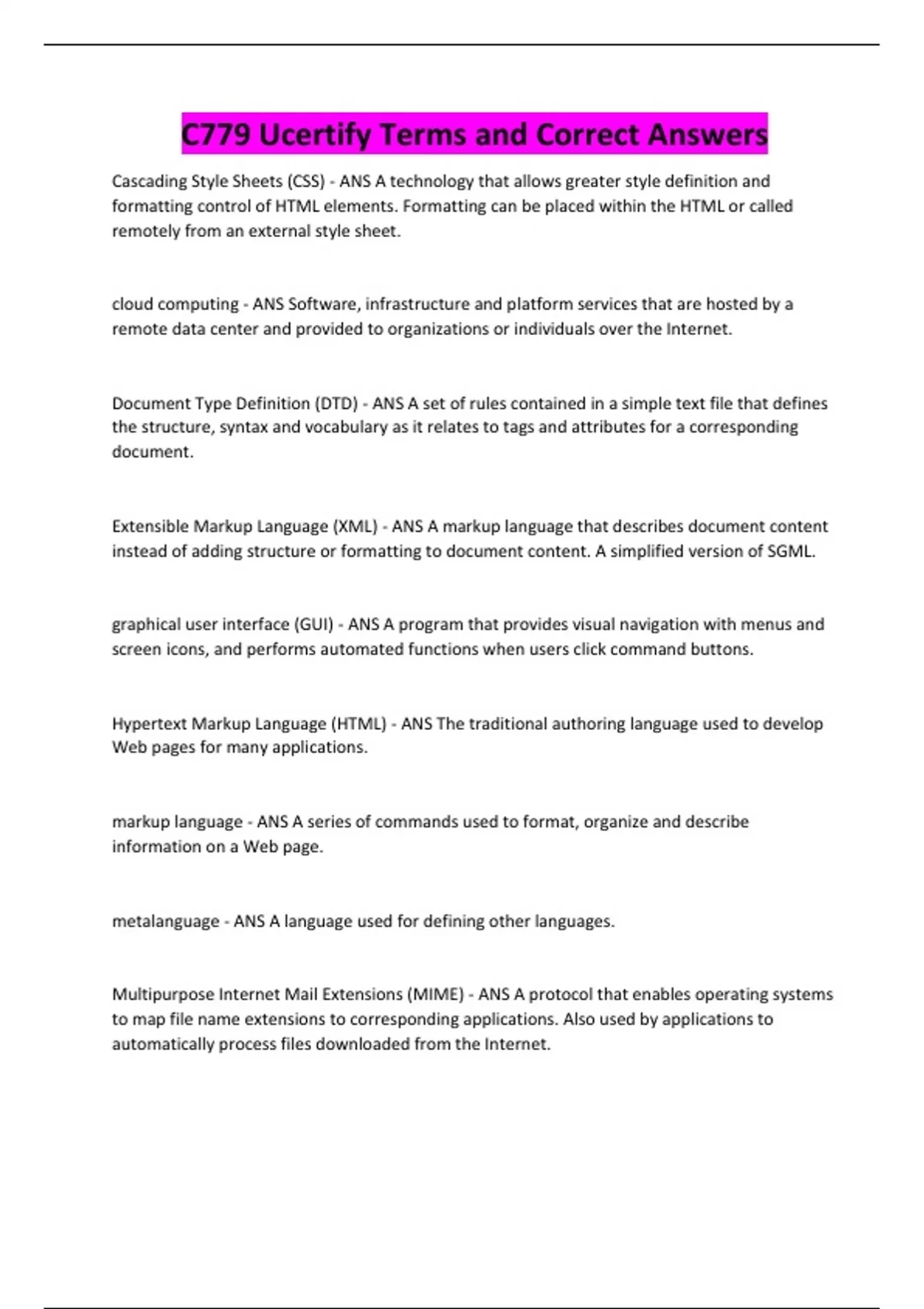 C779 Ucertify Terms and Correct Answers

Cascading Style Sheets (CSS) - ANS A technology that allows greater style definition and formatting control of HTML elements. Formatting can be placed within the HTML or called remotely from an external style sheet.

cloud computing - ANS Software, infrastructure and platform services that are hosted by a remote data center and provided to organizations or individuals over the Internet.

Document Type Definition (DTD) - ANS A set of rules contained in a simple text file that defines the structure, syntax and vocabulary as it relates to tags and attributes for a corresponding document.

Extensible Markup Language (XML) - ANS A markup language that describes document content instead of adding structure or formatting to document content. A simplified version of SGML.

graphical user interface (GUI) - ANS A program that provides visual navigation with menus and screen icons, and performs automated functions when users click command buttons.

Hypertext Markup Language (HTML) - ANS The traditional authoring language used to develop Web pages for many applications.

markup language - ANS A series of commands used to format, organize and describe information on a Web page.

metalanguage - ANS A language used for defining other languages.

Multipurpose Internet Mail Extensions (MIME) - ANS A protocol that enables operating systems to map file name extensions to corresponding applications. Also used by applications to automatically process files downloaded from the Internet.